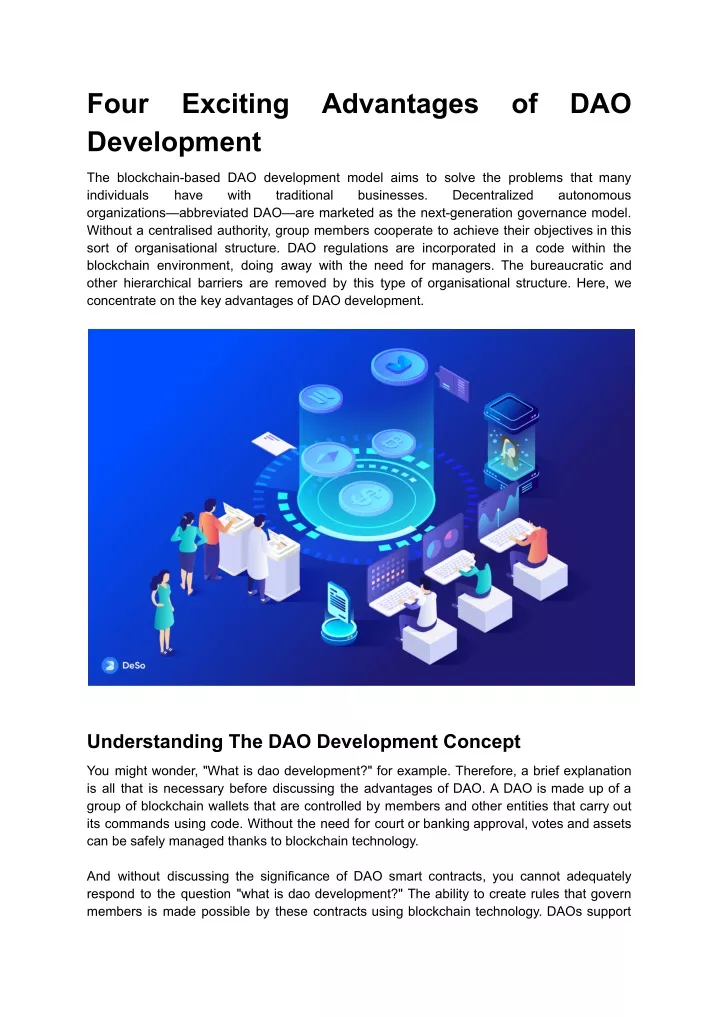 Four Exciting Advantages of DAO Development

The blockchain-based DAO development model aims to solve the problems that many individuals have with traditional businesses. Decentralized autonomous organizations—abbreviated DAO—are marketed as the next-generation governance model. Without a centralised authority, group members cooperate to achieve their objectives in this sort of organisational structure. DAO regulations are incorporated in a code within the blockchain environment, doing away with the need for managers. The bureaucratic and other hierarchical barriers are removed by this type of organisational structure. Here, we concentrate on the key advantages of DAO development.

DeSo

Understanding The DAO Development Concept

You might wonder, "What is dao development?" for example. Therefore, a brief explanation is all that is necessary before discussing the advantages of DAO. A DAO is made up of a group of blockchain wallets that are controlled by members and other entities that carry out its commands using code. Without the need for court or banking approval, votes and assets can be safely managed thanks to blockchain technology.

And without discussing the significance of DAO smart contracts, you cannot adequately respond to the question "what is dao development?" The ability to create rules that govern members is made possible by these contracts using blockchain technology. DAOs support